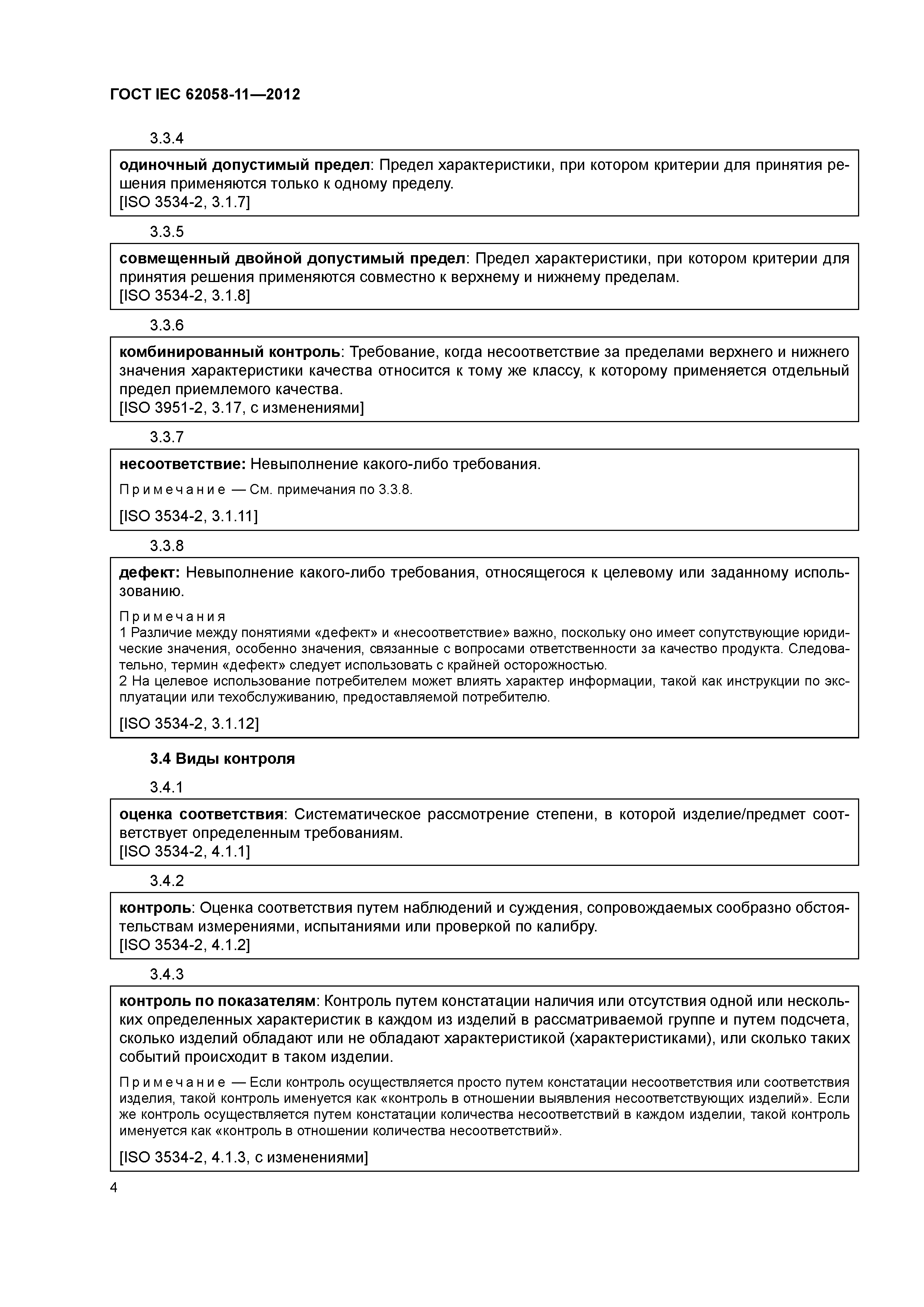 ГОСТ IEC 62058-11—2012

3.3.4

одиночный допустимый предел: Предел характеристики, при котором критерии для принятия решения применяются только к одному пределу.
[ISO 3534-2, 3.1.7]

3.3.5

совмещенный двойной допустимый предел: Предел характеристики, при котором критерии для принятия решения применяются совместно к верхнему и нижнему пределам.
[ISO 3534-2, 3.1.8]

3.3.6

комбинированный контроль: Требование, когда несоответствие за пределами верхнего и нижнего значения характеристики качества относится к тому же классу, к которому применяется отдельный предел приемлемого качества.
[ISO 3951-2, 3.17, с изменениями]

3.3.7

несоответствие: Невыполнение какого-либо требования.

Примечание — См. примечания по 3.3.8.

[ISO 3534-2, 3.1.11]

3.3.8

дефект: Невыполнение какого-либо требования, относящегося к целевому или заданному использованию.

Примечания
1 Различие между понятиями «дефект» и «несоответствие» важно, поскольку оно имеет сопутствующие юридические значения, особенно значения, связанные с вопросами ответственности за качество продукта. Следовательно, термин «дефект» следует использовать с крайней осторожностью.
2 На целевое использование потребителем может влиять характер информации, такой как инструкции по эксплуатации или техобслуживанию, предоставляемой потребителю.

[ISO 3534-2, 3.1.12]

3.4 Виды контроля

3.4.1

оценка соответствия: Систематическое рассмотрение степени, в которой изделие/предмет соответствует определенным требованиям.
[ISO 3534-2, 4.1.1]

3.4.2

контроль: Оценка соответствия путем наблюдений и суждения, сопровождаемых сообразно обстоятельствам измерениями, испытаниями или проверкой по калибру.
[ISO 3534-2, 4.1.2]

3.4.3

контроль по показателям: Контроль путем констатации наличия или отсутствия одной или нескольких определенных характеристик в каждом из изделий в рассматриваемой группе и путем подсчета, сколько изделий обладают или не обладают характеристикой (характеристиками), или сколько таких событий происходит в таком изделии.

Примечание — Если контроль осуществляется просто путем констатации несоответствия или соответствия изделия, такой контроль именуется как «контроль в отношении выявления несоответствующих изделий». Если же контроль осуществляется путем констатации количества несоответствий в каждом изделии, такой контроль именуется как «контроль в отношении количества несоответствий».

[ISO 3534-2, 4.1.3, с изменениями]

4